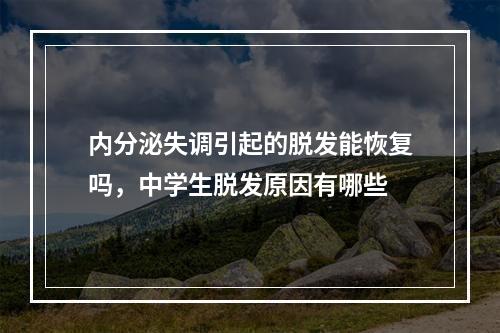 内分泌失调引起的脱发能恢复吗，中学生脱发原因有哪些